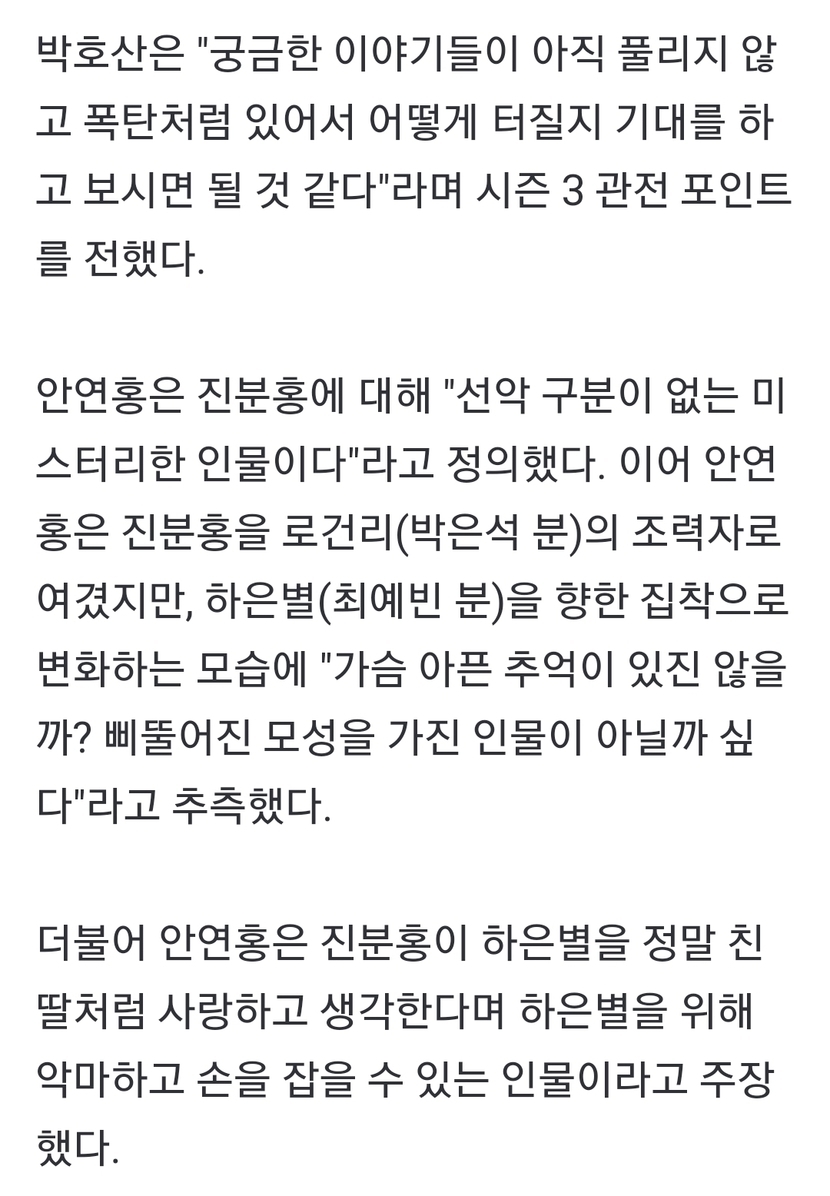 박호산은 "궁금한 이야기들이 아직 풀리지 않고 폭탄처럼 있어서 어떻게 터질지 기대를 하고 보시면 될 것 같다"라며 시즌 3 관전 포인트를 전했다.

안연홍은 진분홍에 대해 "선악 구분이 없는 미스터리한 인물이다"라고 정의했다. 이어 안연홍은 진분홍을 로건리(박은석 분)의 조력자로 여겼지만, 하은별(최예빈 분)을 향한 집착으로 변화하는 모습에 "가슴 아픈 추억이 있진 않을까? 삐뚤어진 모성을 가진 인물이 아닐까 싶다"라고 추측했다.

더불어 안연홍은 진분홍이 하은별을 정말 친딸처럼 사랑하고 생각한다며 하은별을 위해 악마하고 손을 잡을 수 있는 인물이라고 주장했다.